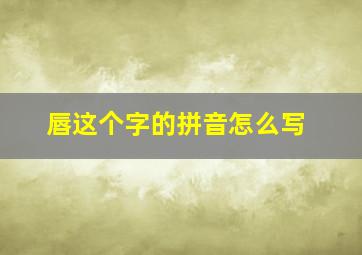 唇这个字的拼音怎么写